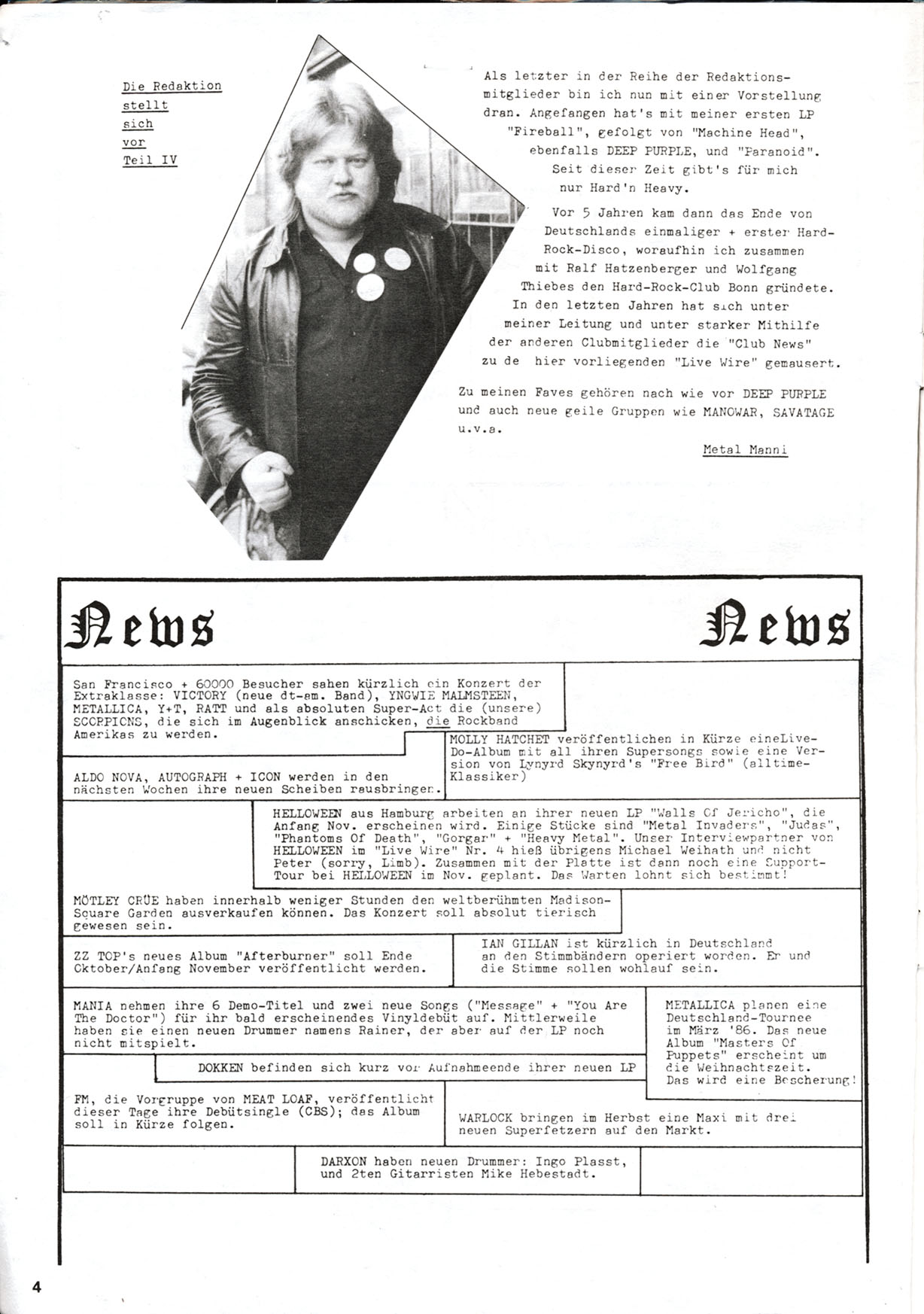 Die Redaktion stellt sich vor Teil IV

Als letzter in der Reihe der Redaktionsmitglieder bin ich nun mit einer Vorstellung dran. Angefangen hat's mit meiner ersten LP "Fireball", gefolgt von "Machine Head", ebenfalls DEEP PURPLE, und "Paranoid". Seit dieser Zeit gibt's für mich nur Hard'n Heavy.

Vor 5 Jahren kam dann das Ende von Deutschlands einmaliger + erster Hard-Rock-Disco, woraufhin ich zusammen mit Ralf Hatzenberger und Wolfgang Thiebes den Hard-Rock-Club Bonn gründete. In den letzten Jahren hat sich unter meiner Leitung und unter starker Mithilfe der anderen Clubmitglieder die "Club News" zu de hier vorliegenden "Live Wire" gemausert.

Zu meinen Faves gehören nach wie vor DEEP PURPLE und auch neue geile Gruppen wie MANOWAR, SAVATAGE u.v.a.

Metal Manni

News News

San Francisco + 60000 Besucher sahen kürzlich ein Konzert der Extraklasse: VICTORY (neue dt-am. Band), YNGWIE MALMSTEEN, METALLICA, Y+T, RATT und als absoluten Super-Act die (unsere) SCORPIONS, die sich im Augenblick anschicken, die Rockband Amerikas zu werden.

MOLLY HATCHET veröffentlichen in Kürze eineLive-Do-Album mit all ihren Supersongs sowie eine Version von Lynyrd Skynyrd's "Free Bird" (alltime-Klassiker)

ALDO NOVA, AUTOGRAPH + ICON werden in den nächsten Wochen ihre neuen Scheiben rausbringen.

HELLOWEEN aus Hamburg arbeiten an ihrer neuen LP "Walls Of Jericho", die Anfang Nov. erscheinen wird. Einige Stücke sind "Metal Invaders", "Judas", "Phantoms Of Death", "Gorgar" + "Heavy Metal". Unser Interviewpartner von HELLOWEEN im "Live Wire" Nr. 4 hieß übrigens Michael Weihath und nicht Peter (sorry, Limb). Zusammen mit der Platte ist dann noch eine Support-Tour bei HELLOWEEN im Nov. geplant. Das Warten lohnt sich bestimmt!

MÖTLEY CRÜE haben innerhalb weniger Stunden den weltberühmten Madison-Square Garden ausverkaufen können. Das Konzert soll absolut tierisch gewesen sein.

ZZ TOP's neues Album "Afterburner" soll Ende Oktober/Anfang November veröffentlicht werden.

IAN GILLAN ist kürzlich in Deutschland an den Stimmbändern operiert worden. Er und die Stimme sollen wohlauf sein.

MANIA nehmen ihre 6 Demo-Titel und zwei neue Songs ("Message" + "You Are The Doctor") für ihr bald erscheinendes Vinyldebüt auf. Mittlerweile haben sie einen neuen Drummer namens Rainer, der aber auf der LP noch nicht mitspielt.

METALLICA planen eine Deutschland-Tournee im März '86. Das neue Album "Masters Of Puppets" erscheint um die Weihnachtszeit. Das wird eine Bescherung!

DOKKEN befinden sich kurz vor Aufnahmeende ihrer neuen LP

FM, die Vorgruppe von MEAT LOAF, veröffentlicht dieser Tage ihre Debütsingle (CBS); das Album soll in Kürze folgen.

WARLOCK bringen im Herbst eine Maxi mit drei neuen Superfetzern auf den Markt.

DARXON haben neuen Drummer: Ingo Plasst, und 2ten Gitarristen Mike Hebestadt.

4